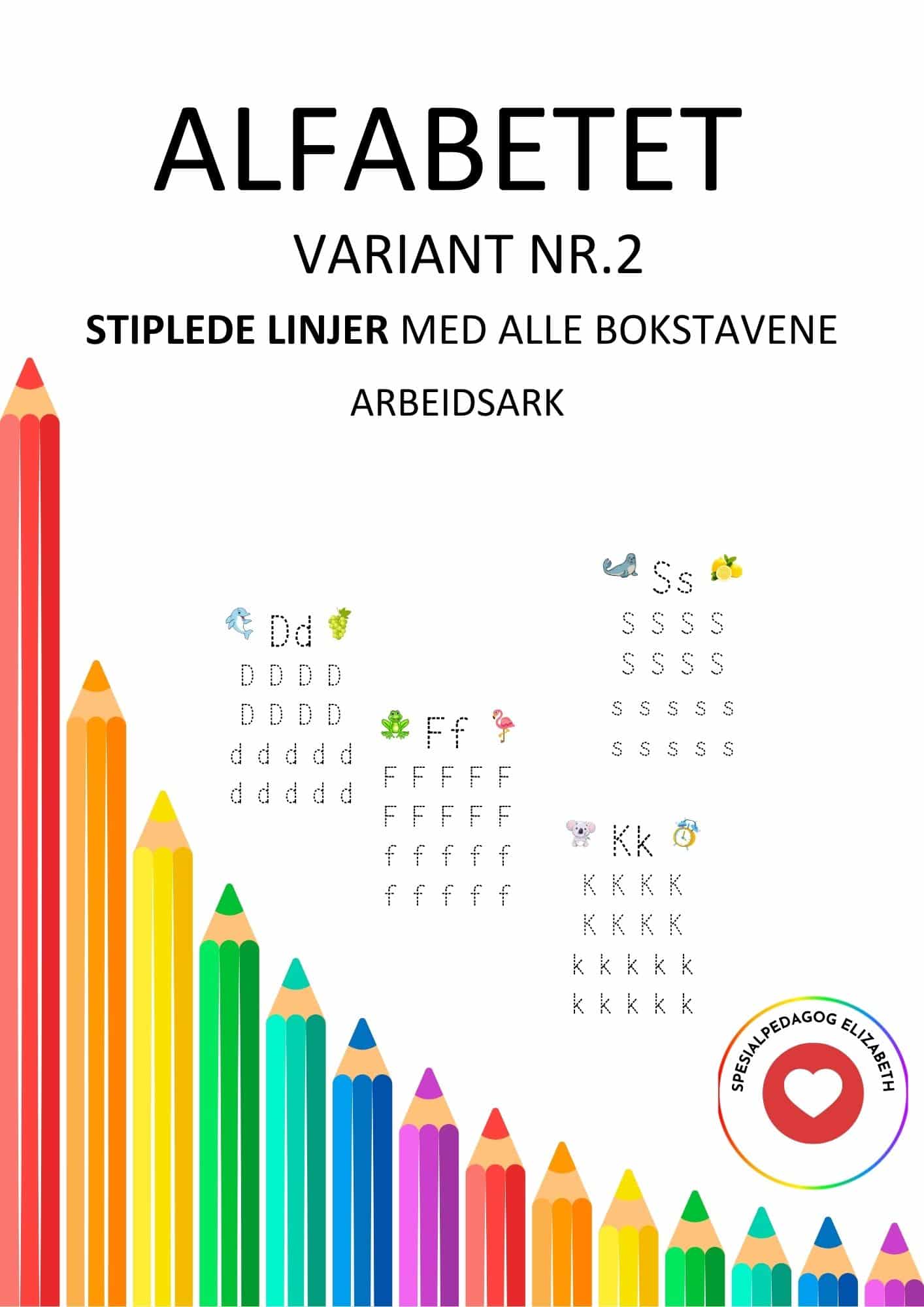 ALFABETET

VARIANT NR.2

STIPLEDE LINJER MED ALLE BOKSTAVENE

ARBEIDSARK

Dd
D D D D
D D D D
d d d d d
d d d d d

Ff
F F F F F
F F F F F
f f f f f
f f f f f

Ss
S S S S
S S S S
s s s s s
s s s s s

Kk
K K K K
K K K K
k k k k k
k k k k k

SPESIALPEDAGOG ELIZABETH